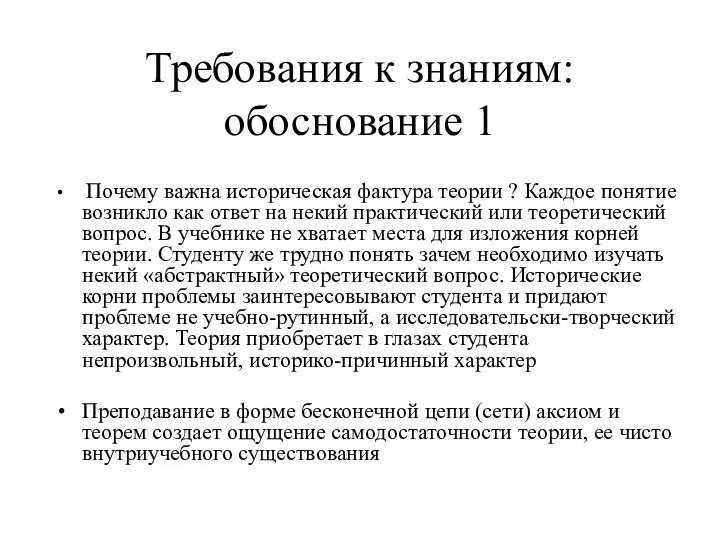 Требования к знаниям: обоснование 1

• Почему важна историческая фактура теории ? Каждое понятие возникло как ответ на некий практический или теоретический вопрос. В учебнике не хватает места для изложения корней теории. Студенту же трудно понять зачем необходимо изучать некий «абстрактный» теоретический вопрос. Исторические корни проблемы заинтересовывают студента и придают проблеме не учебно-рутинный, а исследовательски-творческий характер. Теория приобретает в глазах студента непроизвольный, историко-причинный характер

• Преподавание в форме бесконечной цепи (сети) аксиом и теорем создает ощущение самодостаточности теории, ее чисто внутриучебного существования